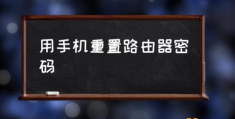 用手机重置路由器密码